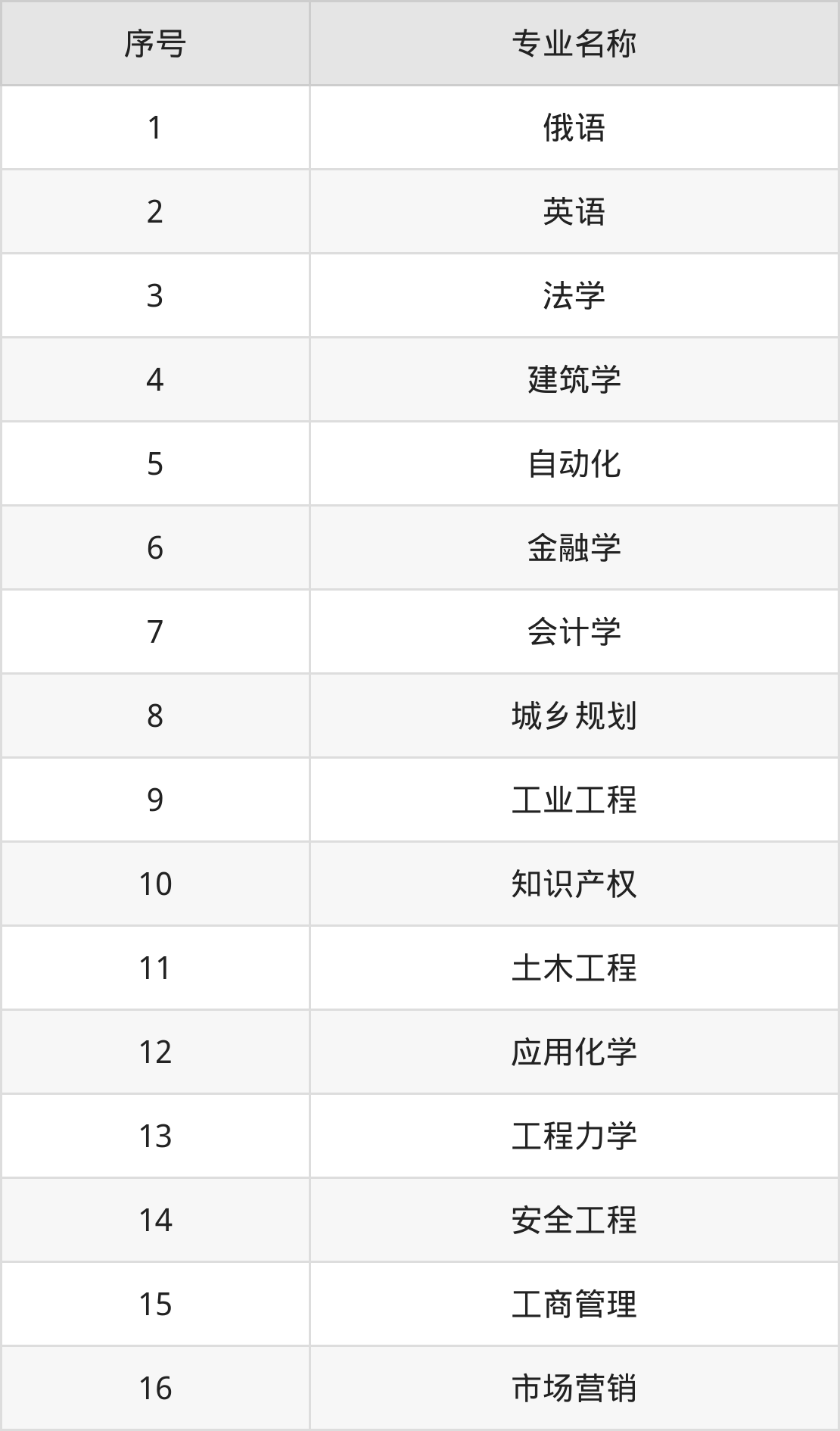 | 序号 | 专业名称 |
|---|---|
| 1 | 俄语 |
| 2 | 英语 |
| 3 | 法学 |
| 4 | 建筑学 |
| 5 | 自动化 |
| 6 | 金融学 |
| 7 | 会计学 |
| 8 | 城乡规划 |
| 9 | 工业工程 |
| 10 | 知识产权 |
| 11 | 土木工程 |
| 12 | 应用化学 |
| 13 | 工程力学 |
| 14 | 安全工程 |
| 15 | 工商管理 |
| 16 | 市场营销 |